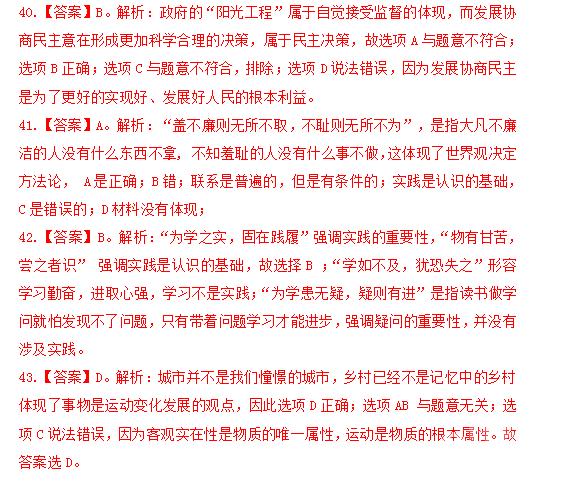 40.【答案】B。解析：政府的“阳光工程”属于自觉接受监督的体现，而发展协商民主意在形成更加科学合理的决策，属于民主决策，故选项A与题意不符合；选项B正确；选项C与题意不符合，排除；选项D说法错误，因为发展协商民主是为了更好的实现好、发展好人民的根本利益。

41.【答案】A。解析：“盖不廉则无所不取，不耻则无所不为”，是指大凡不廉洁的人没有什么东西不拿，不知羞耻的人没有什么事不做，这体现了世界观决定方法论，A是正确；B错；联系是普遍的，但是有条件的；实践是认识的基础，C是错误的；D材料没有体现；

42.【答案】B。解析：“为学之实，固在践履”强调实践的重要性，“物有甘苦，尝之者识”强调实践是认识的基础，故选择B；“学如不及，犹恐失之”形容学习勤奋，进取心强，学习不是实践；“为学患无疑，疑则有进”是指读书做学问就怕发现不了问题，只有带着问题学习才能进步，强调疑问的重要性，并没有涉及实践。

43.【答案】D。解析：城市并不是我们憧憬的城市，乡村已经不是记忆中的乡村体现了事物是运动变化发展的观点，因此选项D正确；选项AB与题意无关；选项C说法错误，因为客观实在性是物质的唯一属性，运动是物质的根本属性。故答案选D。